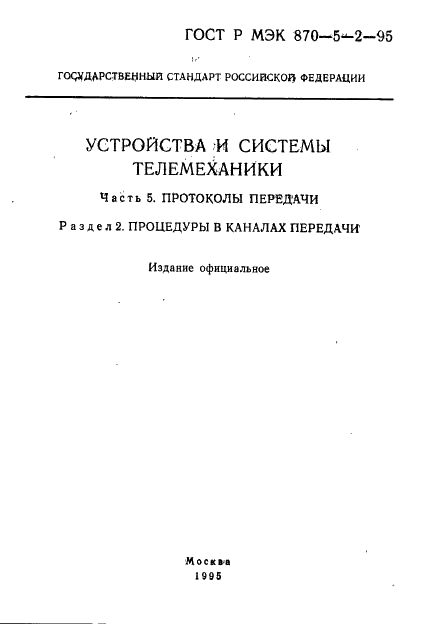 ГОСТ Р МЭК 870—5—2—95

ГОСУДАРСТВЕННЫЙ СТАНДАРТ РОССИЙСКОЙ ФЕДЕРАЦИИ

УСТРОЙСТВА И СИСТЕМЫ ТЕЛЕМЕХАНИКИ

Часть 5. ПРОТОКОЛЫ ПЕРЕДАЧИ

Раздел 2. ПРОЦЕДУРЫ В КАНАЛАХ ПЕРЕДАЧИ

Издание официальное

Москва
1995